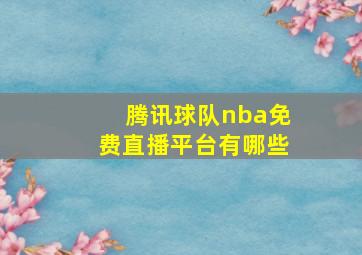 腾讯球队nba免费直播平台有哪些